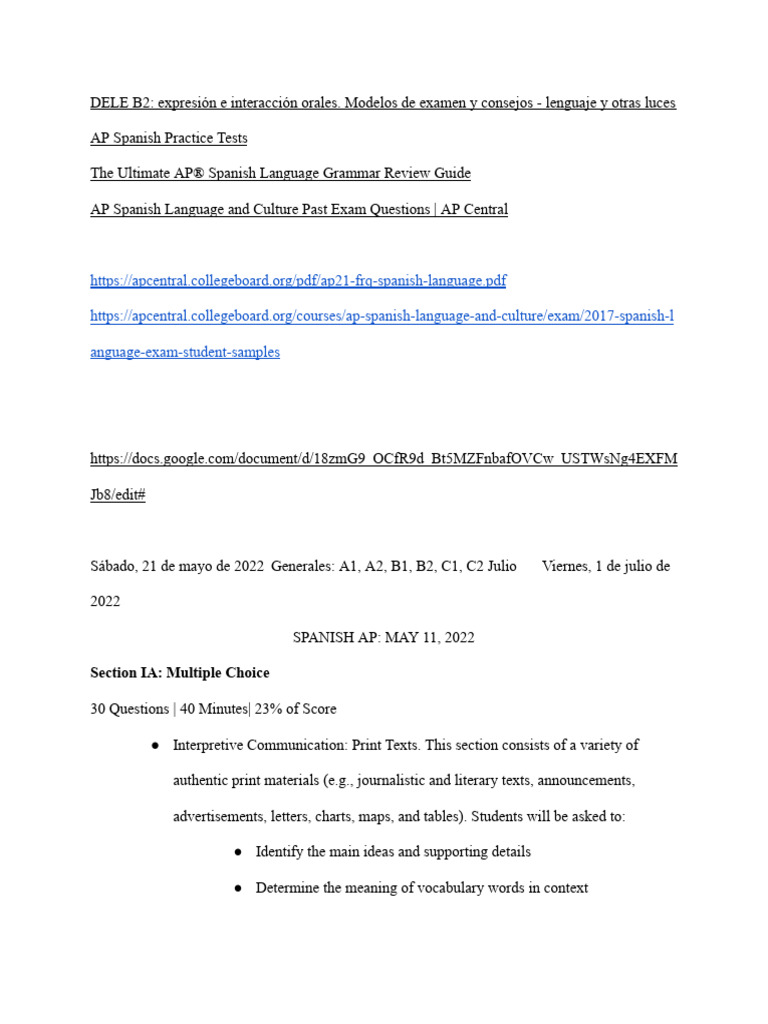 DELE B2: expresión e interacción orales. Modelos de examen y consejos - lenguaje y otras luces

AP Spanish Practice Tests

The Ultimate AP® Spanish Language Grammar Review Guide

AP Spanish Language and Culture Past Exam Questions | AP Central

https://apcentral.collegeboard.org/pdf/ap21-frq-spanish-language.pdf

https://apcentral.collegeboard.org/courses/ap-spanish-language-and-culture/exam/2017-spanish-language-exam-student-samples

https://docs.google.com/document/d/18zmG9_OCfR9d_Bt5MZFnbafOVCw_USTWsNg4EXFMJb8/edit#

Sábado, 21 de mayo de 2022 Generales: A1, A2, B1, B2, C1, C2 Julio Viernes, 1 de julio de 2022

SPANISH AP: MAY 11, 2022

Section IA: Multiple Choice

30 Questions | 40 Minutes| 23% of Score

● Interpretive Communication: Print Texts. This section consists of a variety of authentic print materials (e.g., journalistic and literary texts, announcements, advertisements, letters, charts, maps, and tables). Students will be asked to:

● Identify the main ideas and supporting details

● Determine the meaning of vocabulary words in context